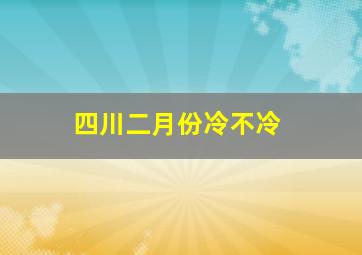 四川二月份冷不冷